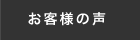 お客様の声